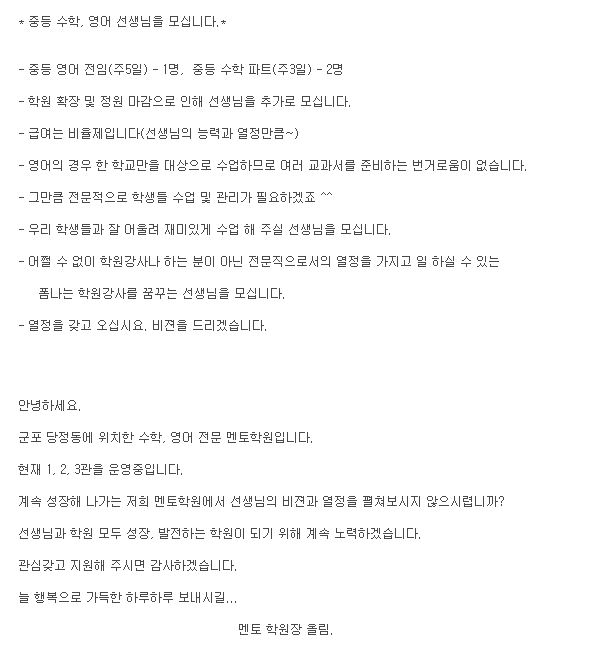 * 중등 수학, 영어 선생님을 모십니다.*

- 중등 영어 전임(주5일) - 1명, 중등 수학 파트(주3일) - 2명

- 학원 확장 및 정원 마감으로 인해 선생님을 추가로 모십니다.

- 급여는 비율제입니다(선생님의 능력과 열정만큼~)

- 영어의 경우 한 학교만을 대상으로 수업하므로 여러 교과서를 준비하는 번거로움이 없습니다.

- 그만큼 전문적으로 학생들 수업 및 관리가 필요하겠죠 ^^

- 우리 학생들과 잘 어울려 재미있게 수업 해 주실 선생님을 모십니다.

- 어쩔 수 없이 학원강사나 하는 분이 아닌 전문직으로서의 열정을 가지고 일 하실 수 있는 폼나는 학원강사를 꿈꾸는 선생님을 모십니다.

- 열정을 갖고 오십시요. 비젼을 드리겠습니다.

안녕하세요.

군포 당정동에 위치한 수학, 영어 전문 멘토학원입니다.

현재 1, 2, 3관을 운영중입니다.

계속 성장해 나가는 저희 멘토학원에서 선생님의 비젼과 열정을 펼쳐보시지 않으시렵니까?

선생님과 학원 모두 성장, 발전하는 학원이 되기 위해 계속 노력하겠습니다.

관심갖고 지원해 주시면 감사하겠습니다.

늘 행복으로 가득한 하루하루 보내시길...

멘토 학원장 올림.